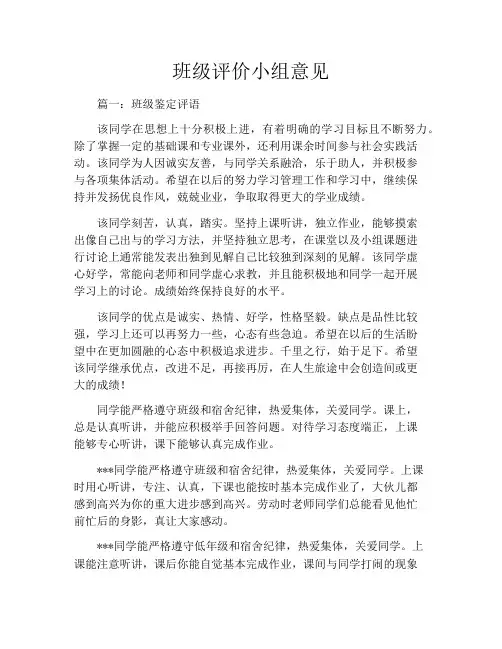 班级评价小组意见

篇一：班级鉴定评语

该同学在思想上十分积极上进，有着明确的学习目标且不断努力。除了掌握一定的基础课和专业课外，还利用课余时间参与社会实践活动。该同学为人因诚实友善，与同学关系融洽，乐于助人，并积极参与各项集体活动。希望在以后的努力学习管理工作和学习中，继续保持并发扬优良作风，兢兢业业，争取取得更大的学业成绩。

该同学刻苦，认真，踏实。坚持上课听讲，独立作业，能够摸索出像自己出与的学习方法，并坚持独立思考，在课堂以及小组课题进行讨论上通常能发表出独到见解自己比较独到深刻的见解。该同学虚心好学，常能向老师和同学虚心求教，并且能积极地和同学一起开展学习上的讨论。成绩始终保持良好的水平。

该同学的优点是诚实、热情、好学，性格坚毅。缺点是品性比较强，学习上还可以再努力一些，心态有些急迫。希望在以后的生活盼望中在更加圆融的心态中积极追求进步。千里之行，始于足下。希望该同学继承优点，改进不足，再接再厉，在人生旅途中会创造间或更大的成绩！

同学能严格遵守班级和宿舍纪律，热爱集体，关爱同学。课上，总是认真听讲，并能应积极举手回答问题。对待学习态度端正，上课能够专心听讲，课下能够认真完成作业。

***同学能严格遵守班级和宿舍纪律，热爱集体，关爱同学。上课时用心听讲，专注、认真，下课也能按时基本完成作业了，大伙儿都感到高兴为你的重大进步感到高兴。劳动时老师同学们总能看见他忙前忙后的身影，真让大家感动。

***同学能严格遵守低年级和宿舍纪律，热爱集体，关爱同学。上课能注意听讲，课后你能自觉基本完成作业，课间与同学打闹的现象